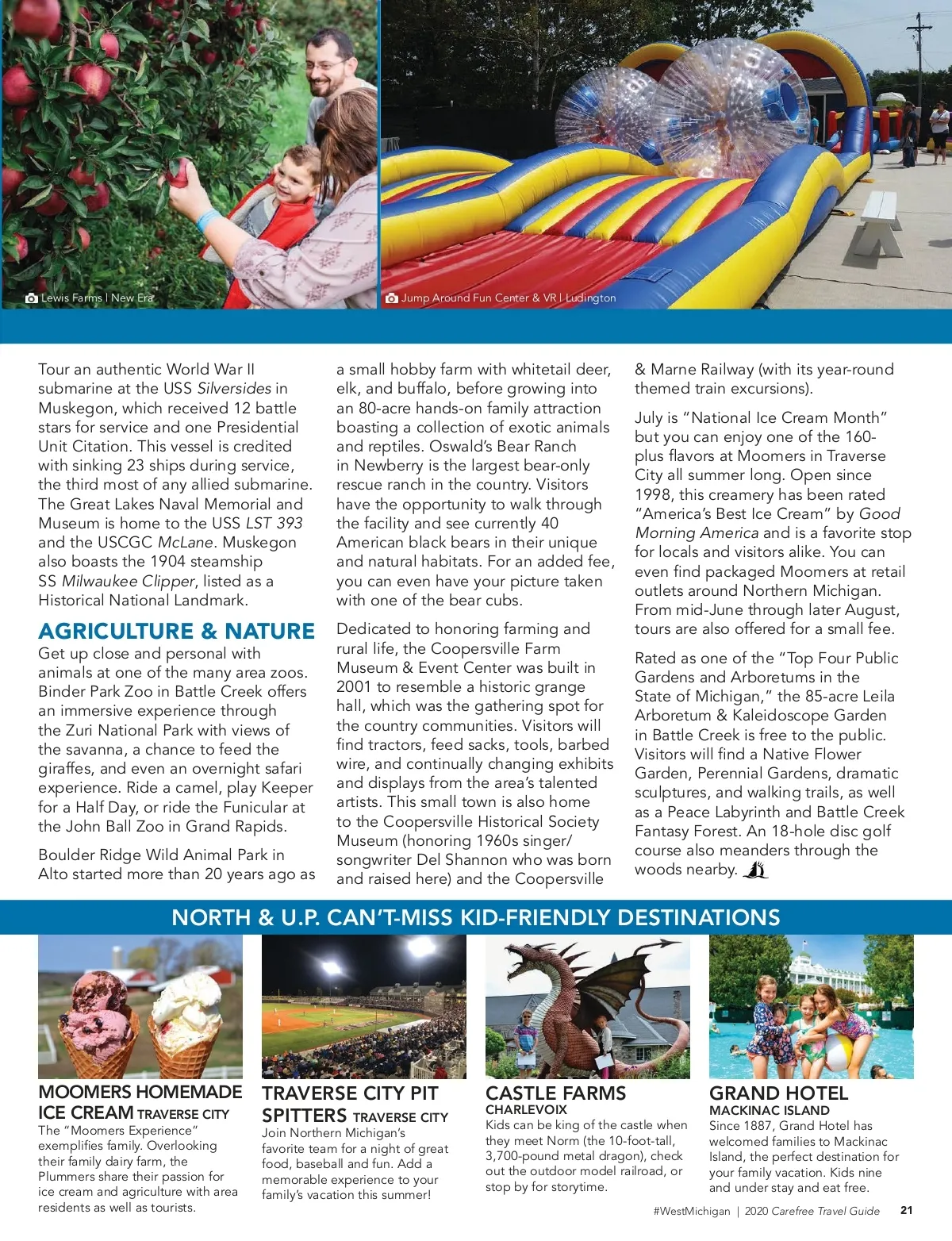 Lewis Farms | New Era

Jump Around Fun Center & VR | Ludington

Tour an authentic World War II submarine at the USS Silversides in Muskegon, which received 12 battle stars for service and one Presidential Unit Citation. This vessel is credited with sinking 23 ships during service, the third most of any allied submarine. The Great Lakes Naval Memorial and Museum is home to the USS LST 393 and the USCGC McLane. Muskegon also boasts the 1904 steamship SS Milwaukee Clipper, listed as a Historical National Landmark.

AGRICULTURE & NATURE

Get up close and personal with animals at one of the many area zoos. Binder Park Zoo in Battle Creek offers an immersive experience through the Zuri National Park with views of the savanna, a chance to feed the giraffes, and even an overnight safari experience. Ride a camel, play Keeper for a Half Day, or ride the Funicular at the John Ball Zoo in Grand Rapids.

Boulder Ridge Wild Animal Park in Alto started more than 20 years ago as a small hobby farm with whitetail deer, elk, and buffalo, before growing into an 80-acre hands-on family attraction boasting a collection of exotic animals and reptiles. Oswald's Bear Ranch in Newberry is the largest bear-only rescue ranch in the country. Visitors have the opportunity to walk through the facility and see currently 40 American black bears in their unique and natural habitats. For an added fee, you can even have your picture taken with one of the bear cubs.

Dedicated to honoring farming and rural life, the Coopersville Farm Museum & Event Center was built in 2001 to resemble a historic grange hall, which was the gathering spot for the country communities. Visitors will find tractors, feed sacks, tools, barbed wire, and continually changing exhibits and displays from the area's talented artists. This small town is also home to the Coopersville Historical Society Museum (honoring 1960s singer/songwriter Del Shannon who was born and raised here) and the Coopersville & Marne Railway (with its year-round themed train excursions).

July is "National Ice Cream Month" but you can enjoy one of the 160-plus flavors at Moomers in Traverse City all summer long. Open since 1998, this creamery has been rated "America's Best Ice Cream" by Good Morning America and is a favorite stop for locals and visitors alike. You can even find packaged Moomers at retail outlets around Northern Michigan. From mid-June through later August, tours are also offered for a small fee.

Rated as one of the "Top Four Public Gardens and Arboretums in the State of Michigan," the 85-acre Leila Arboretum & Kaleidoscope Garden in Battle Creek is free to the public. Visitors will find a Native Flower Garden, Perennial Gardens, dramatic sculptures, and walking trails, as well as a Peace Labyrinth and Battle Creek Fantasy Forest. An 18-hole disc golf course also meanders through the woods nearby.

NORTH & U.P. CAN'T-MISS KID-FRIENDLY DESTINATIONS

MOOMERS HOMEMADE ICE CREAM TRAVERSE CITY
The "Moomers Experience" exemplifies family. Overlooking their family dairy farm, the Plummers share their passion for ice cream and agriculture with area residents as well as tourists.

TRAVERSE CITY PIT SPITTERS TRAVERSE CITY
Join Northern Michigan's favorite team for a night of great food, baseball and fun. Add a memorable experience to your family's vacation this summer!

CASTLE FARMS
CHARLEVOIX
Kids can be king of the castle when they meet Norm (the 10-foot-tall, 3,700-pound metal dragon), check out the outdoor model railroad, or stop by for storytime.

GRAND HOTEL
MACKINAC ISLAND
Since 1887, Grand Hotel has welcomed families to Mackinac Island, the perfect destination for your family vacation. Kids nine and under stay and eat free.

#WestMichigan | 2020 Carefree Travel Guide 21